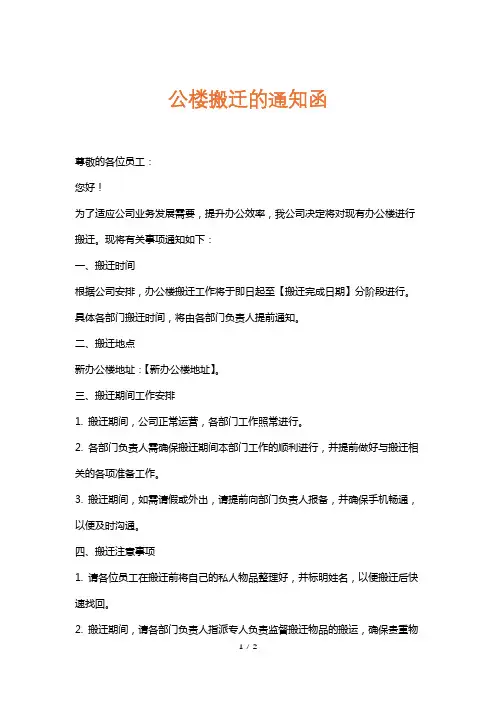 公楼搬迁的通知函

尊敬的各位员工：

您好！

为了适应公司业务发展需要，提升办公效率，我公司决定将对现有办公楼进行搬迁。现将有关事项通知如下：

一、搬迁时间

根据公司安排，办公楼搬迁工作将于即日起至【搬迁完成日期】分阶段进行。具体各部门搬迁时间，将由各部门负责人提前通知。

二、搬迁地点

新办公楼地址：【新办公楼地址】。

三、搬迁期间工作安排

1. 搬迁期间，公司正常运营，各部门工作照常进行。

2. 各部门负责人需确保搬迁期间本部门工作的顺利进行，并提前做好与搬迁相关的各项准备工作。

3. 搬迁期间，如需请假或外出，请提前向部门负责人报备，并确保手机畅通，以便及时沟通。

四、搬迁注意事项

1. 请各位员工在搬迁前将自己的私人物品整理好，并标明姓名，以便搬迁后快速找回。

2. 搬迁期间，请各部门负责人指派专人负责监督搬迁物品的搬运，确保贵重物

1 / 2